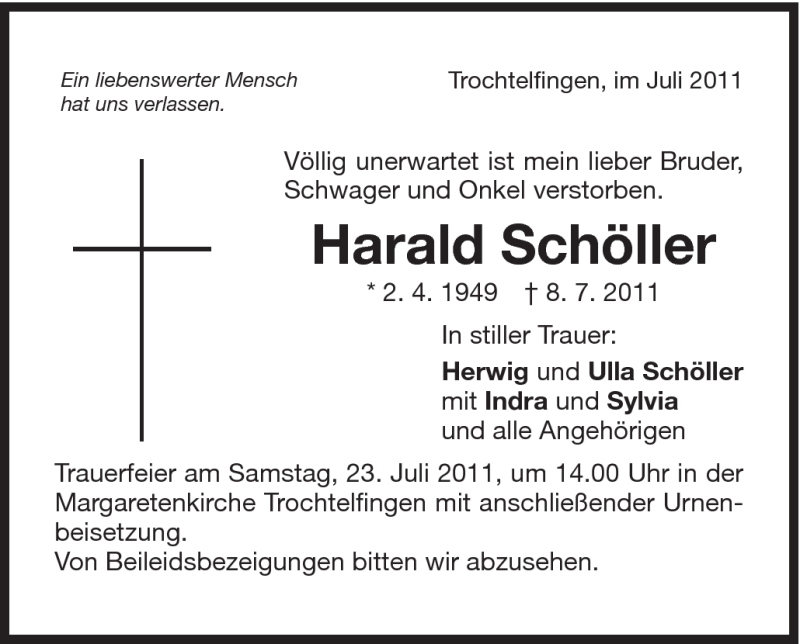 Ein liebenswerter Mensch hat uns verlassen.

Trochtelfingen, im Juli 2011

Völlig unerwartet ist mein lieber Bruder, Schwager und Onkel verstorben.

Harald Schöller

* 2. 4. 1949 † 8. 7. 2011

In stiller Trauer:

Herwig und Ulla Schöller
mit Indra und Sylvia
und alle Angehörigen

Trauerfeier am Samstag, 23. Juli 2011, um 14.00 Uhr in der Margaretenkirche Trochtelfingen mit anschließender Urnenbeisetzung.
Von Beileidsbezeigungen bitten wir abzusehen.